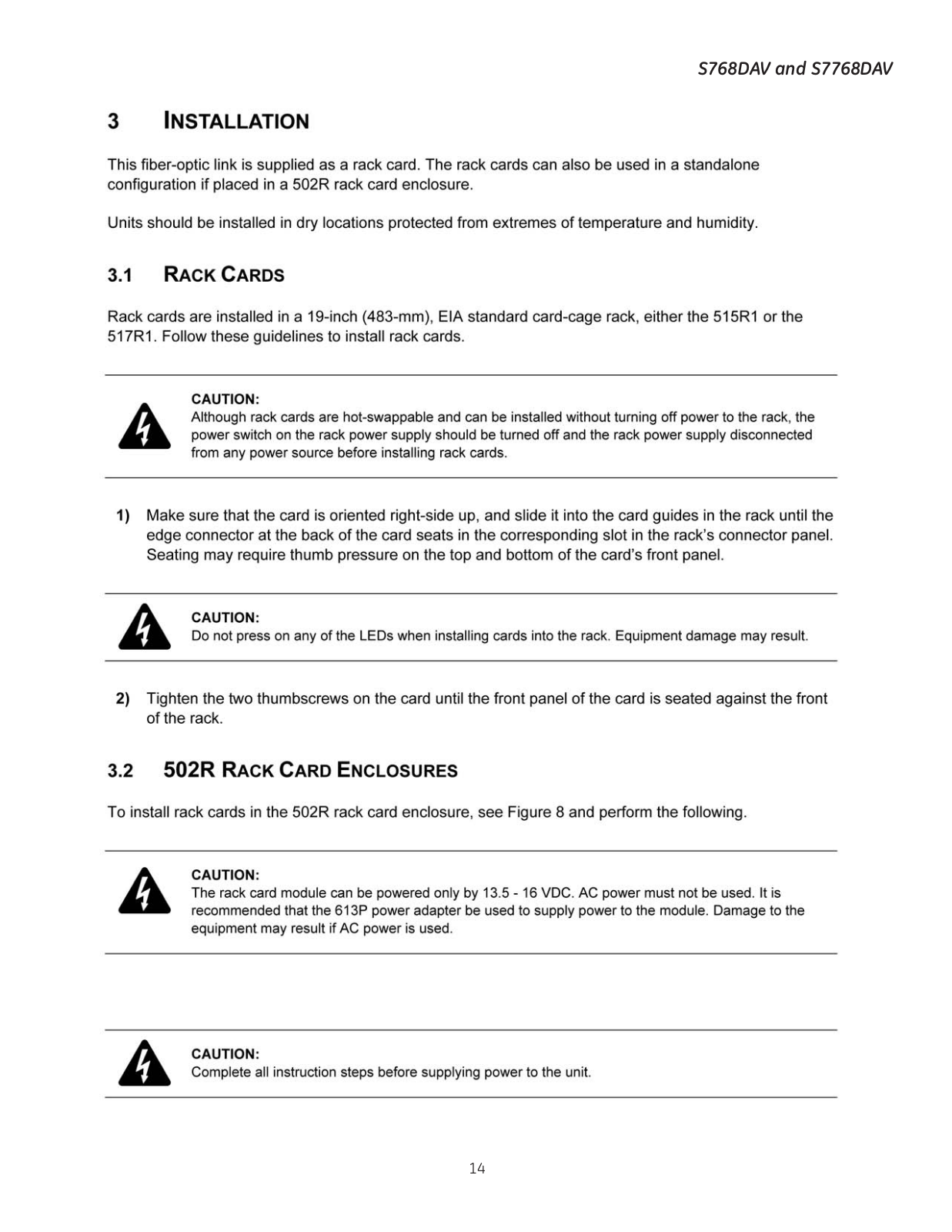 S768DAV and S7768DAV

3 INSTALLATION

This fiber-optic link is supplied as a rack card. The rack cards can also be used in a standalone configuration if placed in a 502R rack card enclosure.

Units should be installed in dry locations protected from extremes of temperature and humidity.

3.1 RACK CARDS

Rack cards are installed in a 19-inch (483-mm), EIA standard card-cage rack, either the 515R1 or the 517R1. Follow these guidelines to install rack cards.

CAUTION:
Although rack cards are hot-swappable and can be installed without turning off power to the rack, the power switch on the rack power supply should be turned off and the rack power supply disconnected from any power source before installing rack cards.

1) Make sure that the card is oriented right-side up, and slide it into the card guides in the rack until the edge connector at the back of the card seats in the corresponding slot in the rack's connector panel. Seating may require thumb pressure on the top and bottom of the card's front panel.

CAUTION:
Do not press on any of the LEDs when installing cards into the rack. Equipment damage may result.

2) Tighten the two thumbscrews on the card until the front panel of the card is seated against the front of the rack.

3.2 502R RACK CARD ENCLOSURES

To install rack cards in the 502R rack card enclosure, see Figure 8 and perform the following.

CAUTION:
The rack card module can be powered only by 13.5 - 16 VDC. AC power must not be used. It is recommended that the 613P power adapter be used to supply power to the module. Damage to the equipment may result if AC power is used.

CAUTION:
Complete all instruction steps before supplying power to the unit.

14